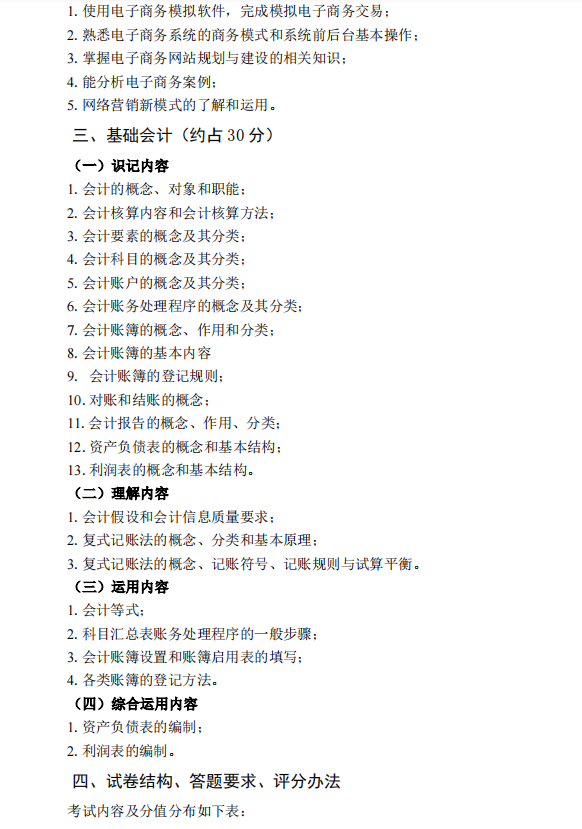 1. 使用电子商务模拟软件，完成模拟电子商务交易；
2. 熟悉电子商务系统的商务模式和系统前后台基本操作；
3. 掌握电子商务网站规划与建设的相关知识；
4. 能分析电子商务案例；
5. 网络营销新模式的了解和运用。

三、基础会计（约占 30 分）

（一）识记内容
1. 会计的概念、对象和职能；
2. 会计核算内容和会计核算方法；
3. 会计要素的概念及其分类；
4. 会计科目的概念及其分类；
5. 会计账户的概念及其分类；
6. 会计账务处理程序的概念及其分类；
7. 会计账簿的概念、作用和分类；
8. 会计账簿的基本内容
9. 会计账簿的登记规则；
10. 对账和结账的概念；
11. 会计报告的概念、作用、分类；
12. 资产负债表的概念和基本结构；
13. 利润表的概念和基本结构。

（二）理解内容
1. 会计假设和会计信息质量要求；
2. 复式记账法的概念、分类和基本原理；
3. 复式记账法的概念、记账符号、记账规则与试算平衡。

（三）运用内容
1. 会计等式；
2. 科目汇总表账务处理程序的一般步骤；
3. 会计账簿设置和账簿启用表的填写；
4. 各类账簿的登记方法。

（四）综合运用内容
1. 资产负债表的编制；
2. 利润表的编制。

四、试卷结构、答题要求、评分办法

考试内容及分值分布如下表：